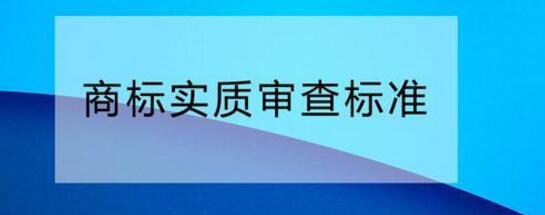 商标实质审查标准